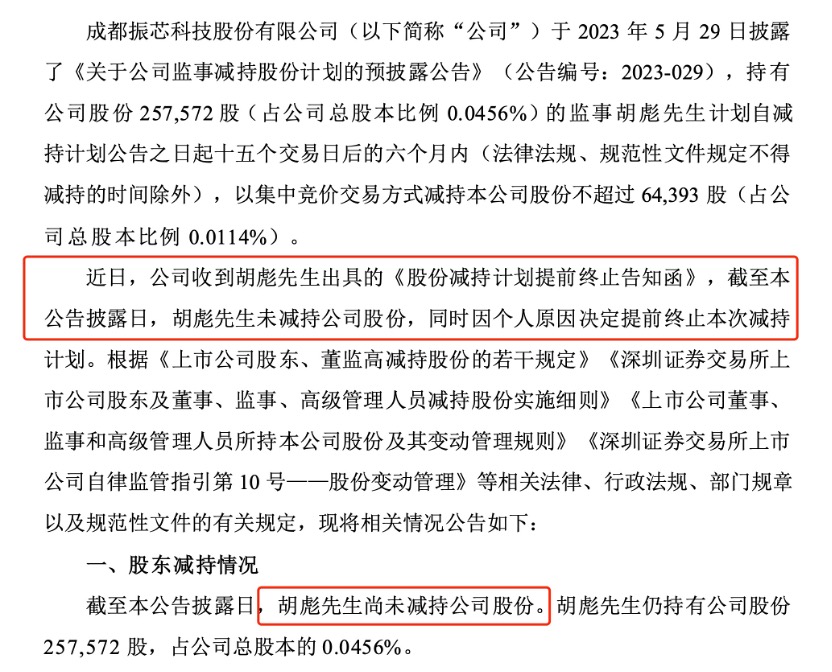 成都振芯科技股份有限公司（以下简称“公司”）于2023年5月29日披露了《关于公司监事减持股份计划的预披露公告》（公告编号：2023-029），持有公司股份257,572股（占公司总股本比例0.0456%）的监事胡彪先生计划自减持计划公告之日起十五个交易日后的六个月内（法律法规、规范性文件规定不得减持的时间除外），以集中竞价交易方式减持本公司股份不超过64,393股（占公司总股本比例0.0114%）。

近日，公司收到胡彪先生出具的《股份减持计划提前终止告知函》，截至本公告披露日，胡彪先生未减持公司股份，同时因个人原因决定提前终止本次减持计划。根据《上市公司股东、董监高减持股份的若干规定》《深圳证券交易所上市公司股东及董事、监事、高级管理人员减持股份实施细则》《上市公司董事、监事和高级管理人员所持本公司股份及其变动管理规则》《深圳证券交易所上市公司自律监管指引第10号——股份变动管理》等相关法律、行政法规、部门规章以及规范性文件的有关规定，现将相关情况公告如下：

一、股东减持情况

截至本公告披露日，胡彪先生尚未减持公司股份。胡彪先生仍持有公司股份257,572股，占公司总股本的0.0456%。